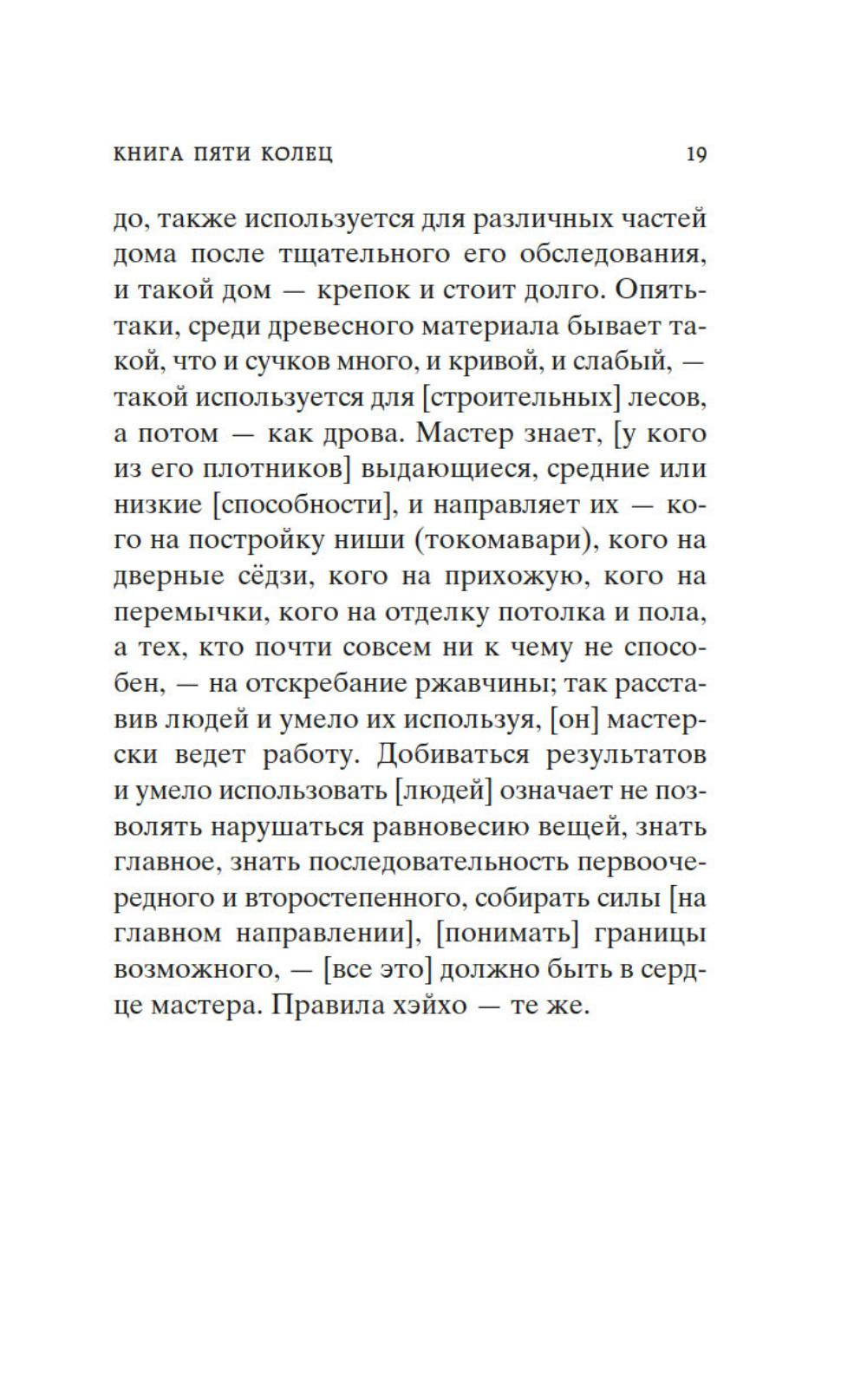 КНИГА ПЯТИ КОЛЕЦ 19

до, также используется для различных частей дома после тщательного его обследования, и такой дом — крепок и стоит долго. Опять-таки, среди древесного материала бывает такой, что и сучков много, и кривой, и слабый, — такой используется для [строительных] лесов, а потом — как дрова. Мастер знает, [у кого из его плотников] выдающиеся, средние или низкие [способности], и направляет их — кого на постройку ниши (токомавари), кого на дверные сёдзи, кого на прихожую, кого на перемычки, кого на отделку потолка и пола, а тех, кто почти совсем ни к чему не способен, — на отскребание ржавчины; так расставив людей и умело их используя, [он] мастерски ведет работу. Добиваться результатов и умело использовать [людей] означает не позволять нарушаться равновесию вещей, знать главное, знать последовательность первоочередного и второстепенного, собирать силы [на главном направлении], [понимать] границы возможного, — [все это] должно быть в сердце мастера. Правила хэйхо — те же.